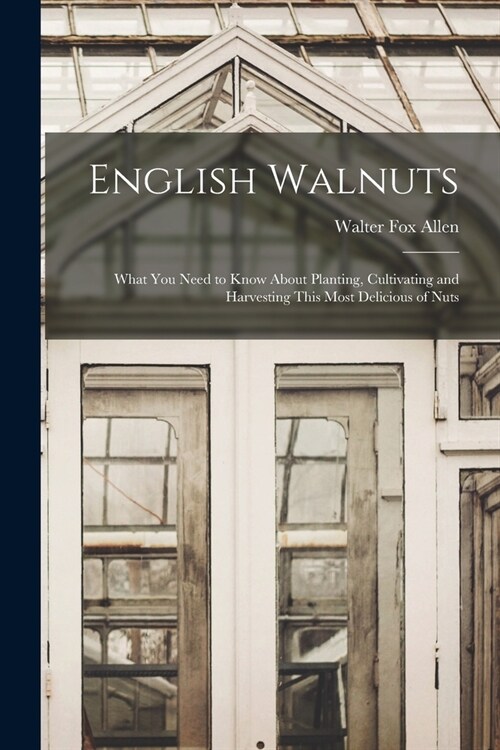 English Walnuts

Walter Fox Allen

What You Need to Know About Planting, Cultivating and Harvesting This Most Delicious of Nuts